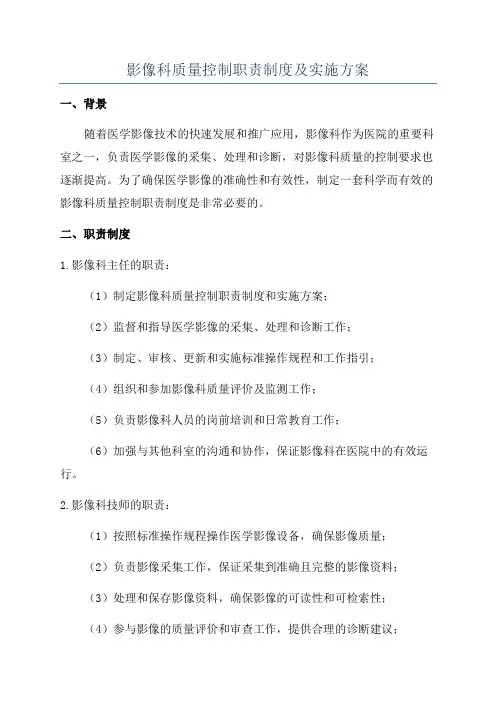 影像科质量控制职责制度及实施方案

一、背景

随着医学影像技术的快速发展和推广应用，影像科作为医院的重要科室之一，负责医学影像的采集、处理和诊断，对影像科质量的控制要求也逐渐提高。为了确保医学影像的准确性和有效性，制定一套科学而有效的影像科质量控制职责制度是非常必要的。

二、职责制度

1.影像科主任的职责：

（1）制定影像科质量控制职责制度和实施方案；

（2）监督和指导医学影像的采集、处理和诊断工作；

（3）制定、审核、更新和实施标准操作规程和工作指引；

（4）组织和参加影像科质量评价及监测工作；

（5）负责影像科人员的岗前培训和日常教育工作；

（6）加强与其他科室的沟通和协作，保证影像科在医院中的有效运行。

2.影像科技师的职责：

（1）按照标准操作规程操作医学影像设备，确保影像质量；

（2）负责影像采集工作，保证采集到准确且完整的影像资料；

（3）处理和保存影像资料，确保影像的可读性和可检索性；

（4）参与影像的质量评价和审查工作，提供合理的诊断建议；